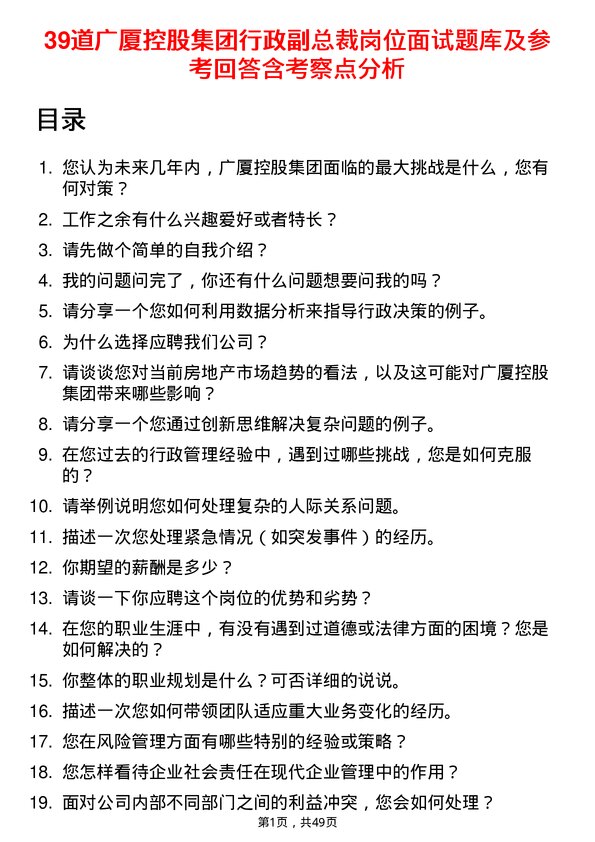 39道广厦控股集团行政副总裁岗位面试题库及参考回答含考察点分析

目录

1. 您认为未来几年内，广厦控股集团面临的最大挑战是什么，您有何对策？
2. 工作之余有什么兴趣爱好或者特长？
3. 请先做个简单的自我介绍？
4. 我的问题问完了，你还有什么问题想要问我的吗？
5. 请分享一个您如何利用数据分析来指导行政决策的例子。
6. 为什么选择应聘我们公司？
7. 请谈谈您对当前房地产市场趋势的看法，以及这可能对广厦控股集团带来哪些影响？
8. 请分享一个您通过创新思维解决复杂问题的例子。
9. 在您过去的行政管理经验中，遇到过哪些挑战，您是如何克服的？
10. 请举例说明您如何处理复杂的人际关系问题。
11. 描述一次您处理紧急情况（如突发事件）的经历。
12. 你期望的薪酬是多少？
13. 请谈一下你应聘这个岗位的优势和劣势？
14. 在您的职业生涯中，有没有遇到过道德或法律方面的困境？您是如何解决的？
15. 你整体的职业规划是什么？可否详细的说说。
16. 描述一次您如何带领团队适应重大业务变化的经历。
17. 您在风险管理方面有哪些特别的经验或策略？
18. 您怎样看待企业社会责任在现代企业管理中的作用？
19. 面对公司内部不同部门之间的利益冲突，您会如何处理？

第1页，共49页